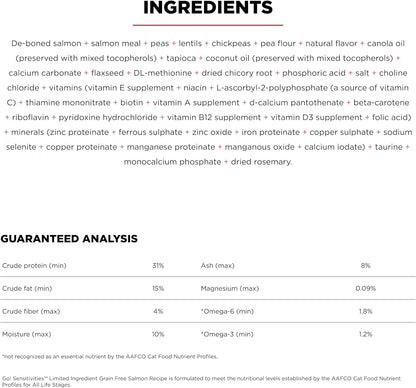 INGREDIENTS

De-boned salmon + salmon meal + peas + lentils + chickpeas + pea flour + natural flavor + canola oil (preserved with mixed tocopherols) + tapioca + coconut oil (preserved with mixed tocopherols) + calcium carbonate + flaxseed + DL-methionine + dried chicory root + phosphoric acid + salt + choline chloride + vitamins (vitamin E supplement + niacin + L-ascorbyl-2-polyphosphate (a source of vitamin C) + thiamine mononitrate + biotin + vitamin A supplement + d-calcium pantothenate + beta-carotene + riboflavin + pyridoxine hydrochloride + vitamin B12 supplement + vitamin D3 supplement + folic acid) + minerals (zinc proteinate + ferrous sulphate + zinc oxide + iron proteinate + copper sulphate + sodium selenite + copper proteinate + manganese proteinate + manganous oxide + calcium iodate) + taurine + monocalcium phosphate + dried rosemary.

GUARANTEED ANALYSIS

| Crude protein (min) | 31% | Ash (max) | 8% |
|---|---|---|---|
| Crude fat (min) | 15% | Magnesium (max) | 0.09% |
| Crude fiber (max) | 4% | *Omega-6 (min) | 1.8% |
| Moisture (max) | 10% | *Omega-3 (min) | 1.2% |

*not recognized as an essential nutrient by the AAFCO Cat Food Nutrient Profiles.

Go! Sensitivities™ Limited Ingredient Grain Free Salmon Recipe is formulated to meet the nutritional levels established by the AAFCO Cat Food Nutrient Profiles for All Life Stages.